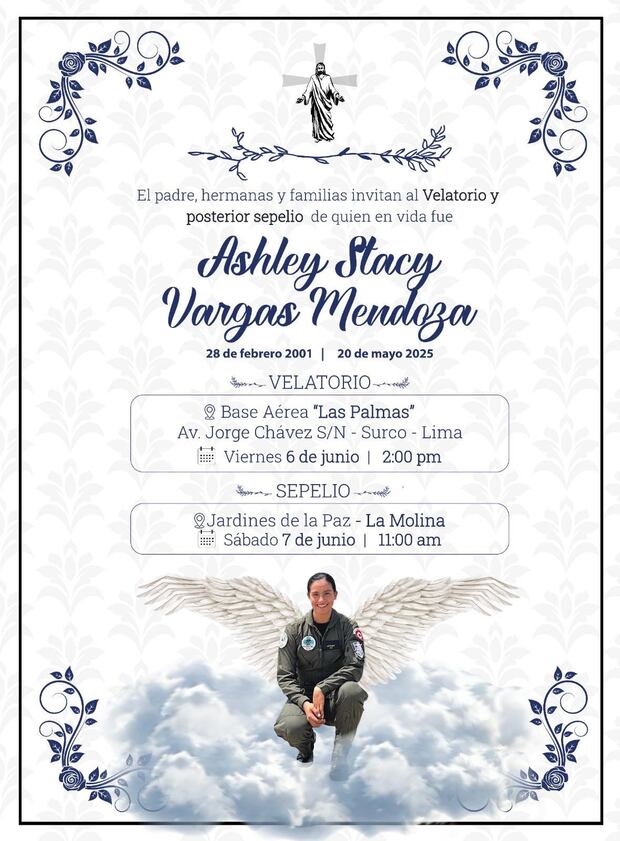 El padre, hermanas y familias invitan al Velatorio y posterior sepelio de quien en vida fue

Ashley Stacy Vargas Mendoza

28 de febrero 2001 | 20 de mayo 2025

VELATORIO

Base Aérea "Las Palmas"
Av. Jorge Chávez S/N - Surco - Lima
Viernes 6 de junio | 2:00 pm

SEPELIO

Jardines de la Paz - La Molina
Sábado 7 de junio | 11:00 am